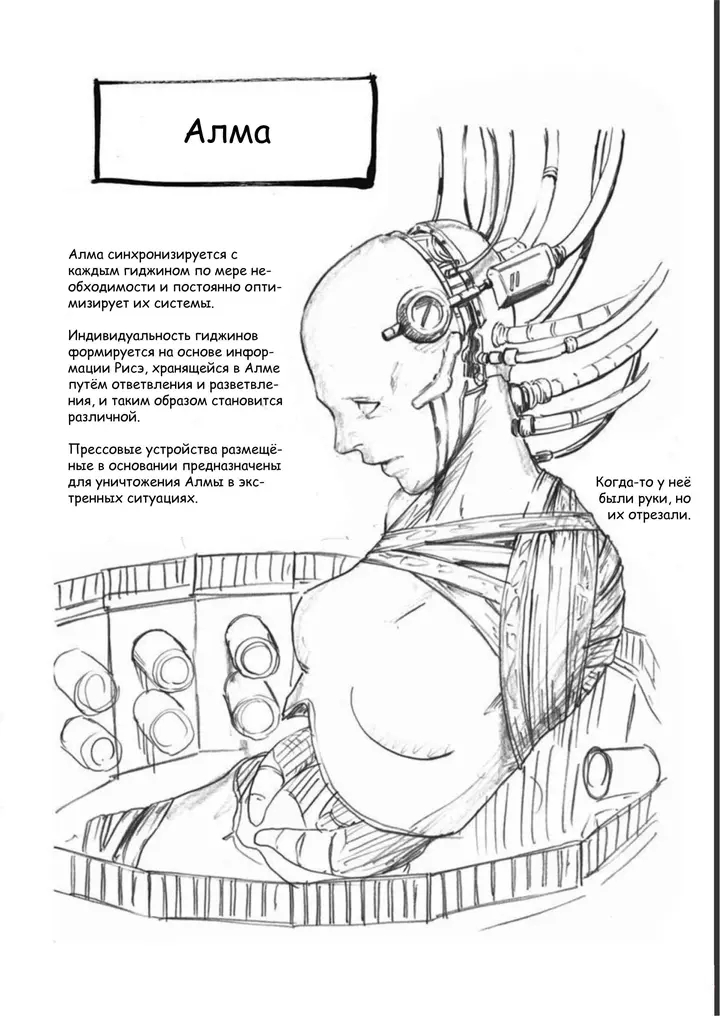 Алма

Алма синхронизируется с каждым гиджином по мере необходимости и постоянно оптимизирует их системы.

Индивидуальность гиджинов формируется на основе информации Рисэ, хранящейся в Алме путём ответвления и разветвления, и таким образом становится различной.

Прессовые устройства размещёные в основании предназначены для уничтожения Алмы в экстренных ситуациях.

Когда-то у неё были руки, но их отрезали.